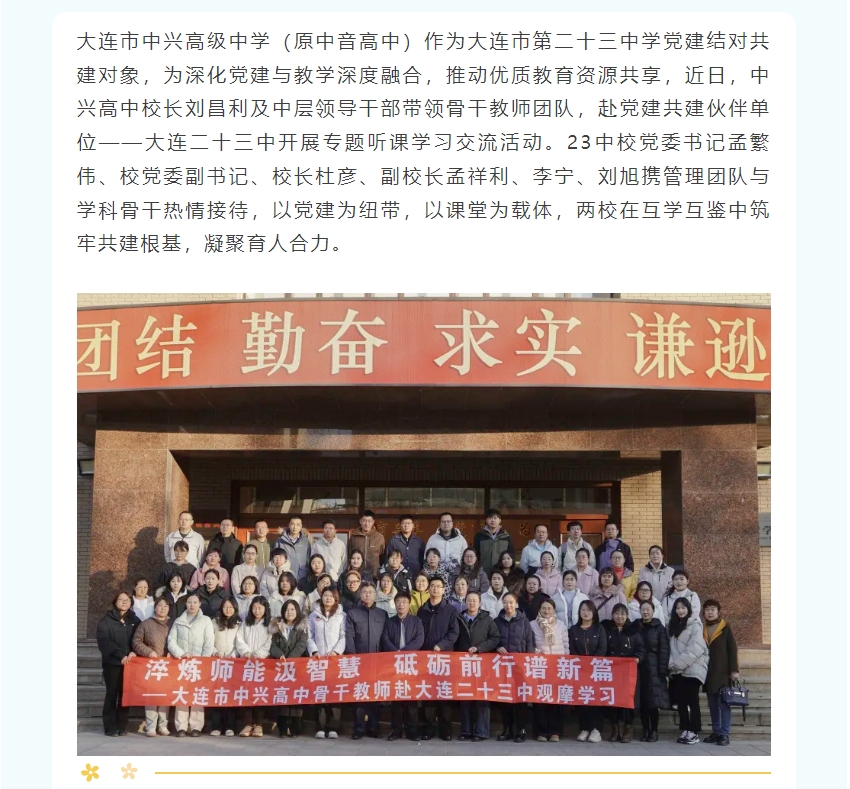 大连市中兴高级中学（原中音高中）作为大连市第二十三中学党建结对共建对象，为深化党建与教学深度融合，推动优质教育资源共享，近日，中兴高中校长刘昌利及中层领导干部带领骨干教师团队，赴党建共建伙伴单位——大连二十三中开展专题听课学习交流活动。23中校党委书记孟繁伟、校党委副书记、校长杜彦、副校长孟祥利、李宁、刘旭携管理团队与学科骨干热情接待，以党建为纽带，以课堂为载体，两校在互学互鉴中筑牢共建根基，凝聚育人合力。

团结 勤奋 求实 谦逊

淬炼师能汲智慧 砥砺前行谱新篇
—大连市中兴高中骨干教师赴大连二十三中观摩学习